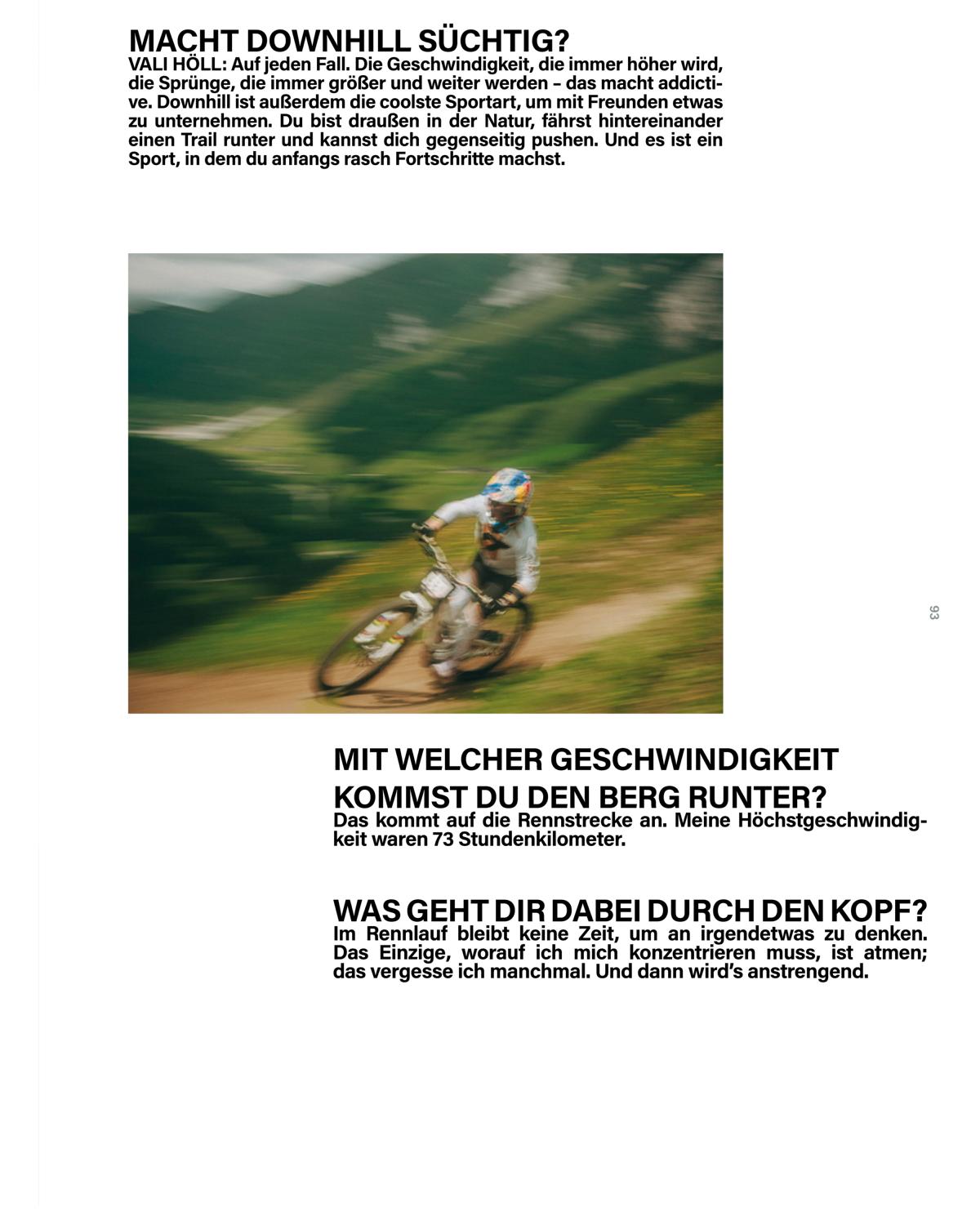 MACHT DOWNHILL SÜCHTIG?
VALI HÖLL: Auf jeden Fall. Die Geschwindigkeit, die immer höher wird, die Sprünge, die immer größer und weiter werden – das macht addictive. Downhill ist außerdem die coolste Sportart, um mit Freunden etwas zu unternehmen. Du bist draußen in der Natur, fährst hintereinander einen Trail runter und kannst dich gegenseitig pushen. Und es ist ein Sport, in dem du anfangs rasch Fortschritte machst.

93

MIT WELCHER GESCHWINDIGKEIT KOMMST DU DEN BERG RUNTER?
Das kommt auf die Rennstrecke an. Meine Höchstgeschwindigkeit waren 73 Stundenkilometer.

WAS GEHT DIR DABEI DURCH DEN KOPF?
Im Rennlauf bleibt keine Zeit, um an irgendetwas zu denken. Das Einzige, worauf ich mich konzentrieren muss, ist atmen; das vergesse ich manchmal. Und dann wird's anstrengend.